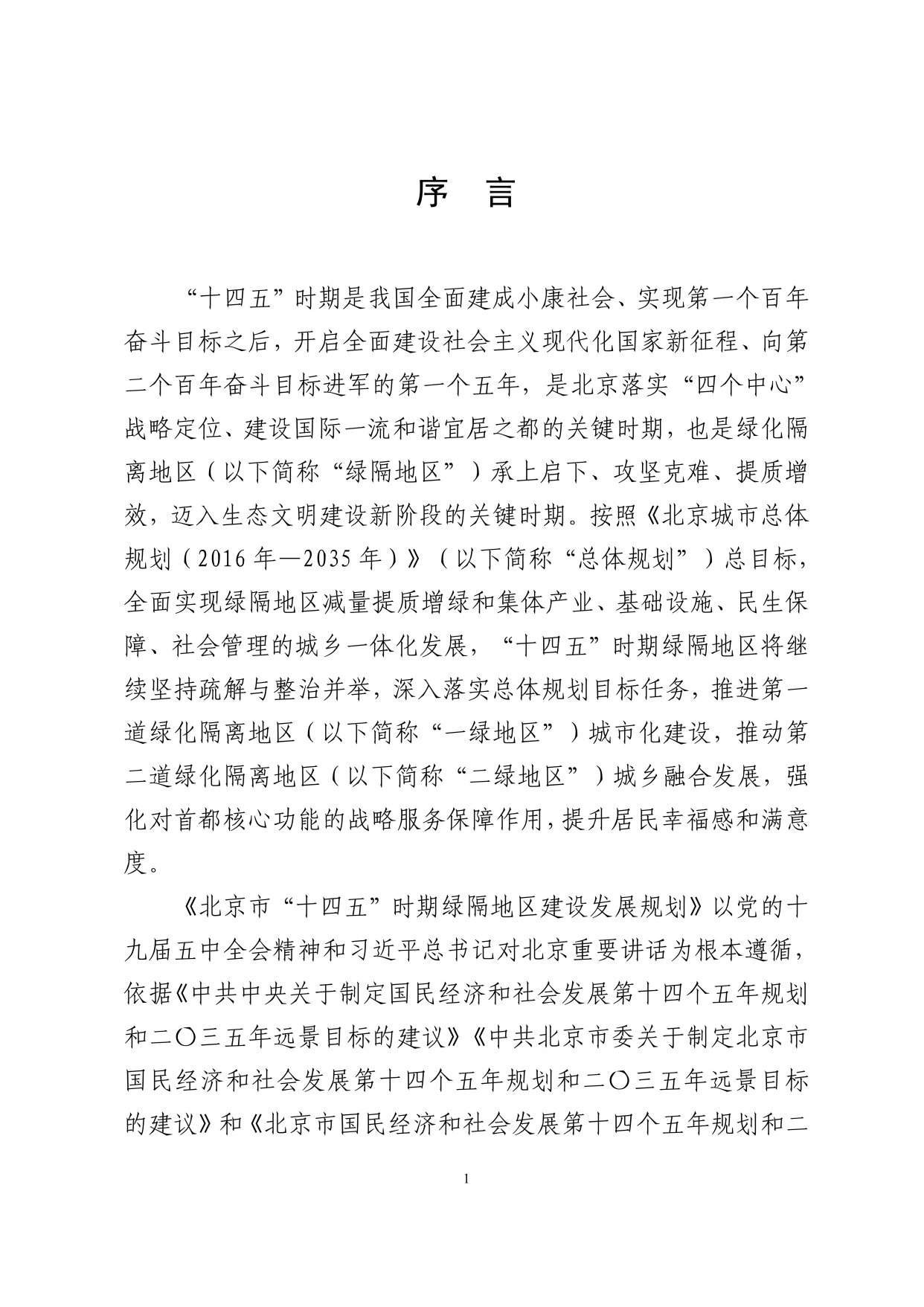 序　言

“十四五”时期是我国全面建成小康社会、实现第一个百年奋斗目标之后，开启全面建设社会主义现代化国家新征程、向第二个百年奋斗目标进军的第一个五年，是北京落实“四个中心”战略定位、建设国际一流和谐宜居之都的关键时期，也是绿化隔离地区（以下简称“绿隔地区”）承上启下、攻坚克难、提质增效，迈入生态文明建设新阶段的关键时期。按照《北京城市总体规划（2016 年—2035 年）》（以下简称“总体规划”）总目标，全面实现绿隔地区减量提质增绿和集体产业、基础设施、民生保障、社会管理的城乡一体化发展，“十四五”时期绿隔地区将继续坚持疏解与整治并举，深入落实总体规划目标任务，推进第一道绿化隔离地区（以下简称“一绿地区”）城市化建设，推动第二道绿化隔离地区（以下简称“二绿地区”）城乡融合发展，强化对首都核心功能的战略服务保障作用，提升居民幸福感和满意度。

《北京市“十四五”时期绿隔地区建设发展规划》以党的十九届五中全会精神和习近平总书记对北京重要讲话为根本遵循，依据《中共中央关于制定国民经济和社会发展第十四个五年规划和二〇三五年远景目标的建议》《中共北京市委关于制定北京市国民经济和社会发展第十四个五年规划和二〇三五年远景目标的建议》和《北京市国民经济和社会发展第十四个五年规划和二

1